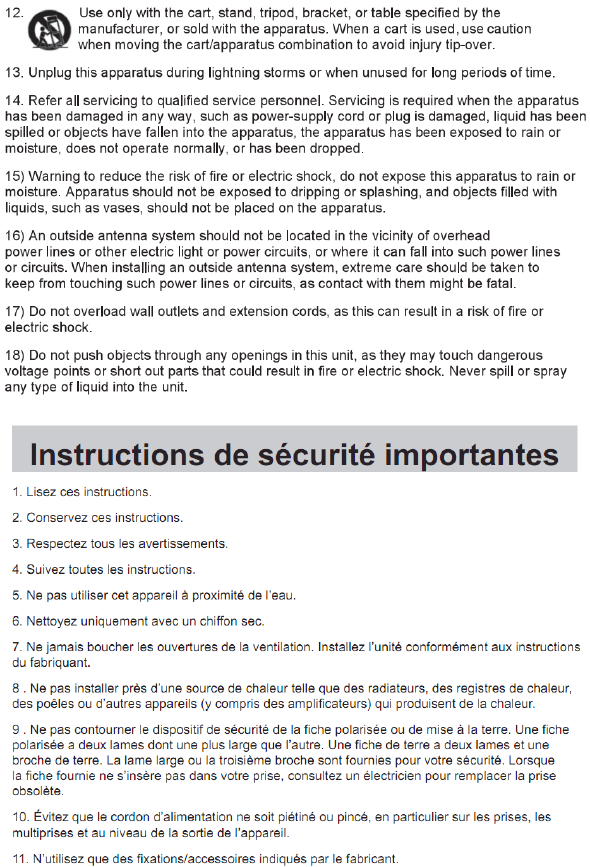 12. Use only with the cart, stand, tripod, bracket, or table specified by the manufacturer, or sold with the apparatus. When a cart is used, use caution when moving the cart/apparatus combination to avoid injury tip-over.

13. Unplug this apparatus during lightning storms or when unused for long periods of time.

14. Refer all servicing to qualified service personnel. Servicing is required when the apparatus has been damaged in any way, such as power-supply cord or plug is damaged, liquid has been spilled or objects have fallen into the apparatus, the apparatus has been exposed to rain or moisture, does not operate normally, or has been dropped.

15) Warning to reduce the risk of fire or electric shock, do not expose this apparatus to rain or moisture. Apparatus should not be exposed to dripping or splashing, and objects filled with liquids, such as vases, should not be placed on the apparatus.

16) An outside antenna system should not be located in the vicinity of overhead power lines or other electric light or power circuits, or where it can fall into such power lines or circuits. When installing an outside antenna system, extreme care should be taken to keep from touching such power lines or circuits, as contact with them might be fatal.

17) Do not overload wall outlets and extension cords, as this can result in a risk of fire or electric shock.

18) Do not push objects through any openings in this unit, as they may touch dangerous voltage points or short out parts that could result in fire or electric shock. Never spill or spray any type of liquid into the unit.

Instructions de sécurité importantes

1. Lisez ces instructions.

2. Conservez ces instructions.

3. Respectez tous les avertissements.

4. Suivez toutes les instructions.

5. Ne pas utiliser cet appareil à proximité de l'eau.

6. Nettoyez uniquement avec un chiffon sec.

7. Ne jamais boucher les ouvertures de la ventilation. Installez l'unité conformément aux instructions du fabriquant.

8 . Ne pas installer près d'une source de chaleur telle que des radiateurs, des registres de chaleur, des poêles ou d'autres appareils (y compris des amplificateurs) qui produisent de la chaleur.

9 . Ne pas contourner le dispositif de sécurité de la fiche polarisée ou de mise à la terre. Une fiche polarisée a deux lames dont une plus large que l'autre. Une fiche de terre a deux lames et une broche de terre. La lame large ou la troisième broche sont fournies pour votre sécurité. Lorsque la fiche fournie ne s'insère pas dans votre prise, consultez un électricien pour remplacer la prise obsolète.

10. Évitez que le cordon d'alimentation ne soit piétiné ou pincé, en particulier sur les prises, les multiprises et au niveau de la sortie de l'appareil.

11. N'utilisez que des fixations/accessoires indiqués par le fabricant.